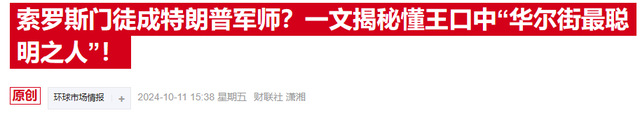 索罗斯门徒成特朗普军师？一文揭秘懂王口中“华尔街最聪明之人”！

原创 环球市场情报 + 2024-10-11 15:38 星期五 财联社 潇湘